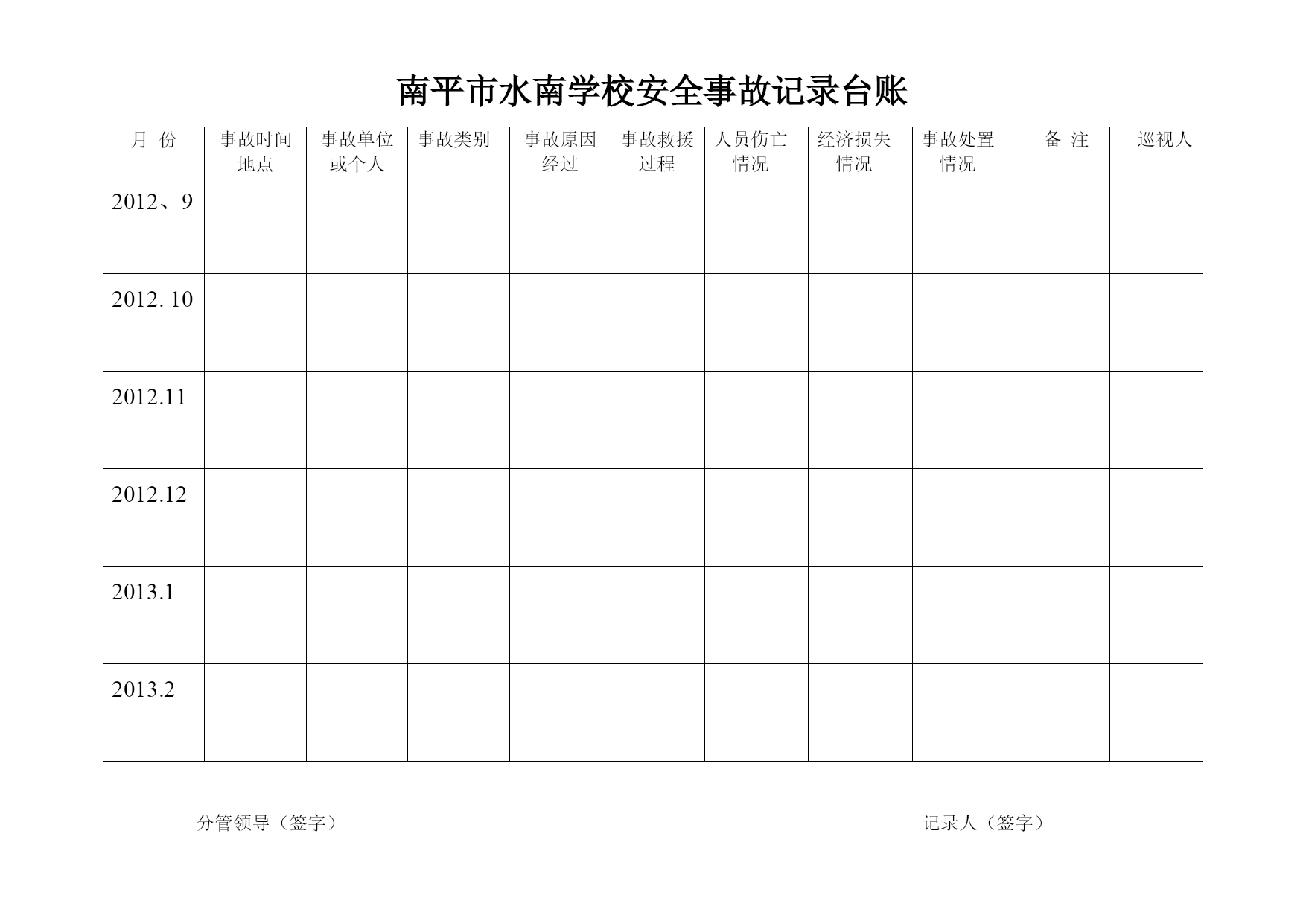 南平市水南学校安全事故记录台账

| 月 份 | 事故时间地点 | 事故单位或个人 | 事故类别 | 事故原因经过 | 事故救援过程 | 人员伤亡情况 | 经济损失情况 | 事故处置情况 | 备 注 | 巡视人 |
|---|---|---|---|---|---|---|---|---|---|---|
| 2012、9 | | | | | | | | | | |
| 2012. 10 | | | | | | | | | | |
| 2012.11 | | | | | | | | | | |
| 2012.12 | | | | | | | | | | |
| 2013.1 | | | | | | | | | | |
| 2013.2 | | | | | | | | | | |

分管领导（签字）

记录人（签字）